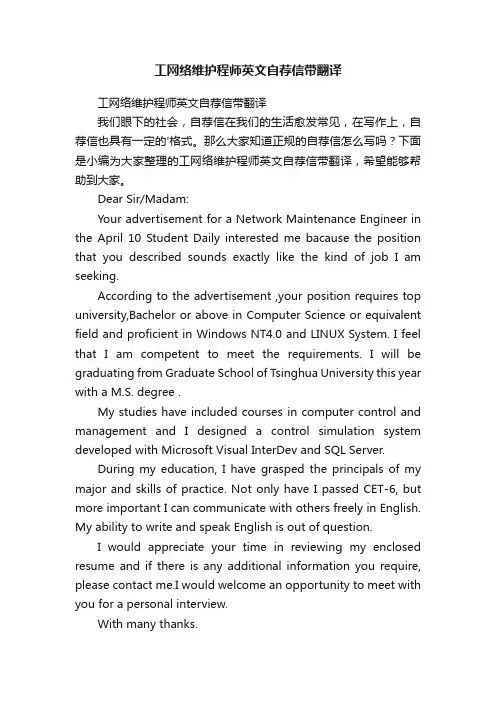 工网络维护程师英文自荐信带翻译

工网络维护程师英文自荐信带翻译

我们眼下的社会，自荐信在我们的生活愈发常见，在写作上，自荐信也具有一定的'格式。那么大家知道正规的自荐信怎么写吗？下面是小编为大家整理的工网络维护程师英文自荐信带翻译，希望能够帮助到大家。

Dear Sir/Madam:

Your advertisement for a Network Maintenance Engineer in the April 10 Student Daily interested me bacause the position that you described sounds exactly like the kind of job I am seeking.

According to the advertisement ,your position requires top university,Bachelor or above in Computer Science or equivalent field and proficient in Windows NT4.0 and LINUX System. I feel that I am competent to meet the requirements. I will be graduating from Graduate School of Tsinghua University this year with a M.S. degree .

My studies have included courses in computer control and management and I designed a control simulation system developed with Microsoft Visual InterDev and SQL Server.

During my education, I have grasped the principals of my major and skills of practice. Not only have I passed CET-6, but more important I can communicate with others freely in English. My ability to write and speak English is out of question.

I would appreciate your time in reviewing my enclosed resume and if there is any additional information you require, please contact me.I would welcome an opportunity to meet with you for a personal interview.

With many thanks.